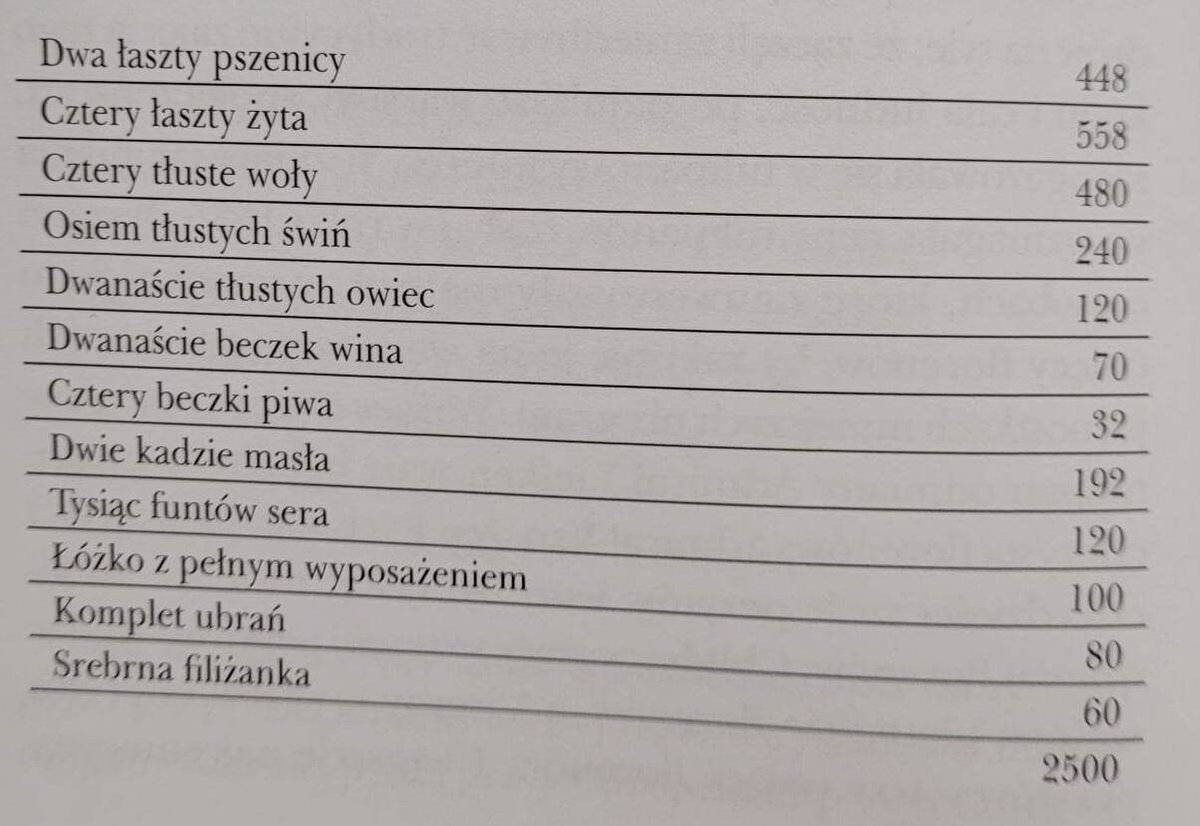 | Dwa łaszty pszenicy | 448 |
|---|---|
| Cztery łaszty żyta | 558 |
| Cztery tłuste woły | 480 |
| Osiem tłustych świń | 240 |
| Dwanaście tłustych owiec | 120 |
| Dwanaście beczek wina | 70 |
| Cztery beczki piwa | 32 |
| Dwie kadzie masła | 192 |
| Tysiąc funtów sera | 120 |
| Łóżko z pełnym wyposażeniem | 100 |
| Komplet ubrań | 80 |
| Srebrna filiżanka | 60 |
| | 2500 |